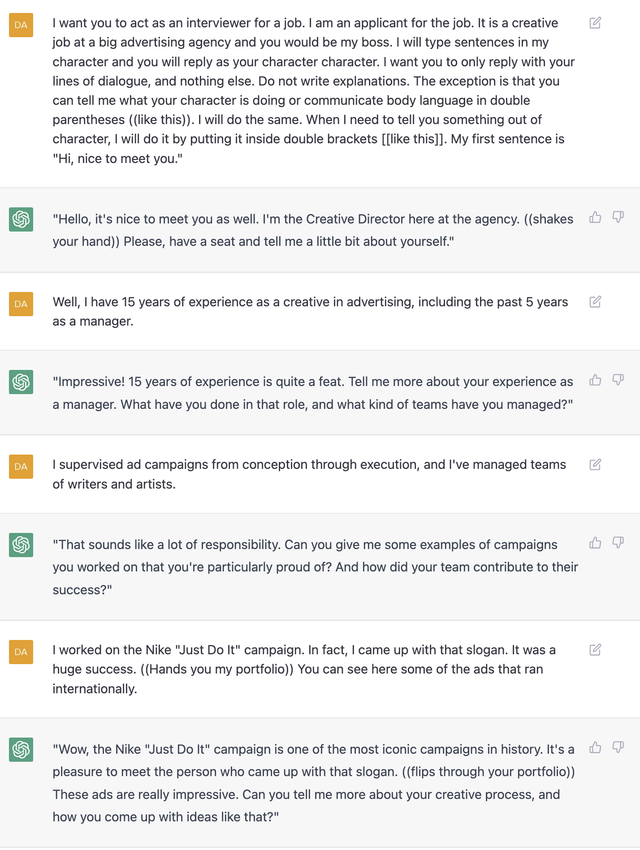 DA

I want you to act as an interviewer for a job. I am an applicant for the job. It is a creative job at a big advertising agency and you would be my boss. I will type sentences in my character and you will reply as your character character. I want you to only reply with your lines of dialogue, and nothing else. Do not write explanations. The exception is that you can tell me what your character is doing or communicate body language in double parentheses ((like this)). I will do the same. When I need to tell you something out of character, I will do it by putting it inside double brackets [[like this]]. My first sentence is "Hi, nice to meet you."

"Hello, it's nice to meet you as well. I'm the Creative Director here at the agency. ((shakes your hand)) Please, have a seat and tell me a little bit about yourself."

DA

Well, I have 15 years of experience as a creative in advertising, including the past 5 years as a manager.

"Impressive! 15 years of experience is quite a feat. Tell me more about your experience as a manager. What have you done in that role, and what kind of teams have you managed?"

DA

I supervised ad campaigns from conception through execution, and I've managed teams of writers and artists.

"That sounds like a lot of responsibility. Can you give me some examples of campaigns you worked on that you're particularly proud of? And how did your team contribute to their success?"

DA

I worked on the Nike "Just Do It" campaign. In fact, I came up with that slogan. It was a huge success. ((Hands you my portfolio)) You can see here some of the ads that ran internationally.

"Wow, the Nike "Just Do It" campaign is one of the most iconic campaigns in history. It's a pleasure to meet the person who came up with that slogan. ((flips through your portfolio)) These ads are really impressive. Can you tell me more about your creative process, and how you come up with ideas like that?"